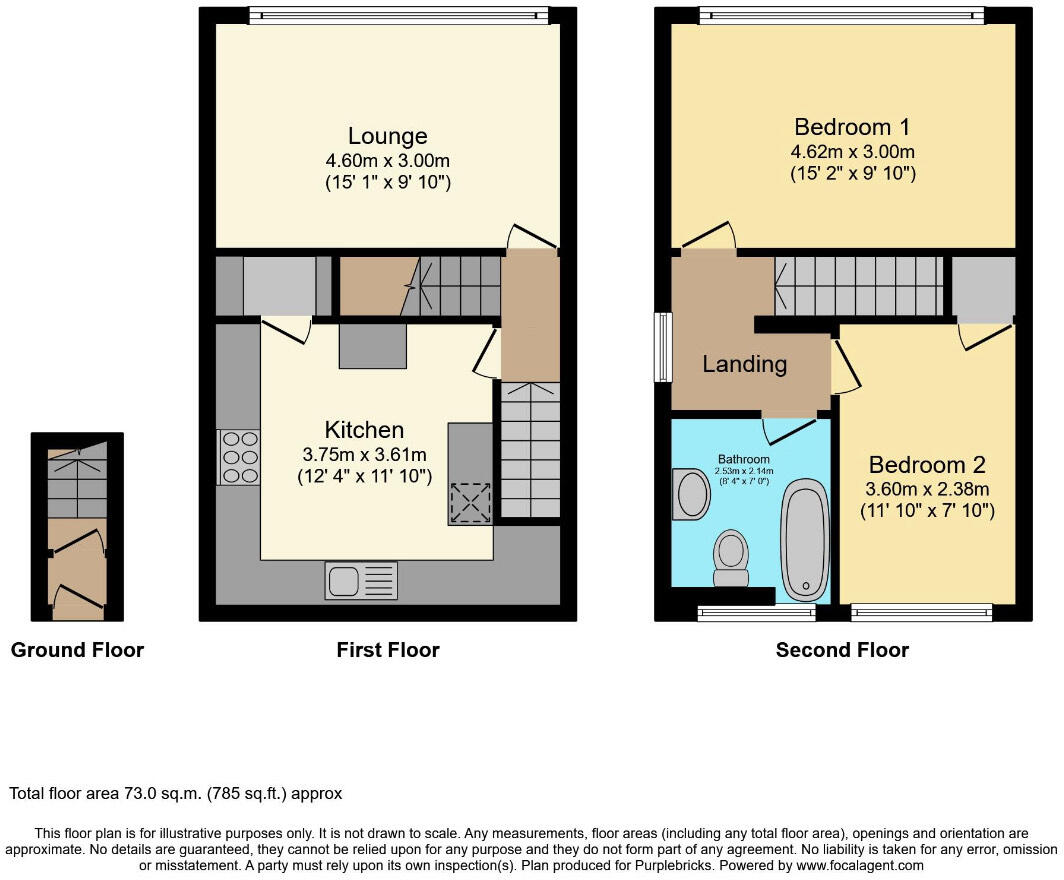 Lounge
4.60m x 3.00m
(15' 1" x 9' 10")

Kitchen
3.75m x 3.61m
(12' 4" x 11' 10")

Bedroom 1
4.62m x 3.00m
(15' 2" x 9' 10")

Landing

Bathroom
2.53m x 2.14m
(8' 4" x 7' 0")

Bedroom 2
3.60m x 2.38m
(11' 10" x 7' 10")

Ground Floor

First Floor

Second Floor

Total floor area 73.0 sq.m. (785 sq.ft.) approx

This floor plan is for illustrative purposes only. It is not drawn to scale. Any measurements, floor areas (including any total floor area), openings and orientation are approximate. No details are guaranteed, they cannot be relied upon for any purpose and they do not form part of any agreement. No liability is taken for any error, omission or misstatement. A party must rely upon its own inspection(s). Plan produced for Purplebricks. Powered by www.focalagent.com